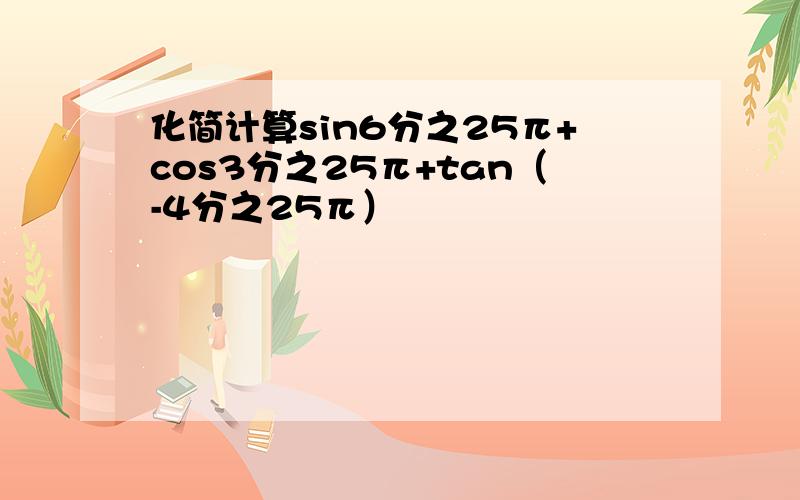 化简计算sin6分之25π+cos3分之25π+tan（-4分之25π）